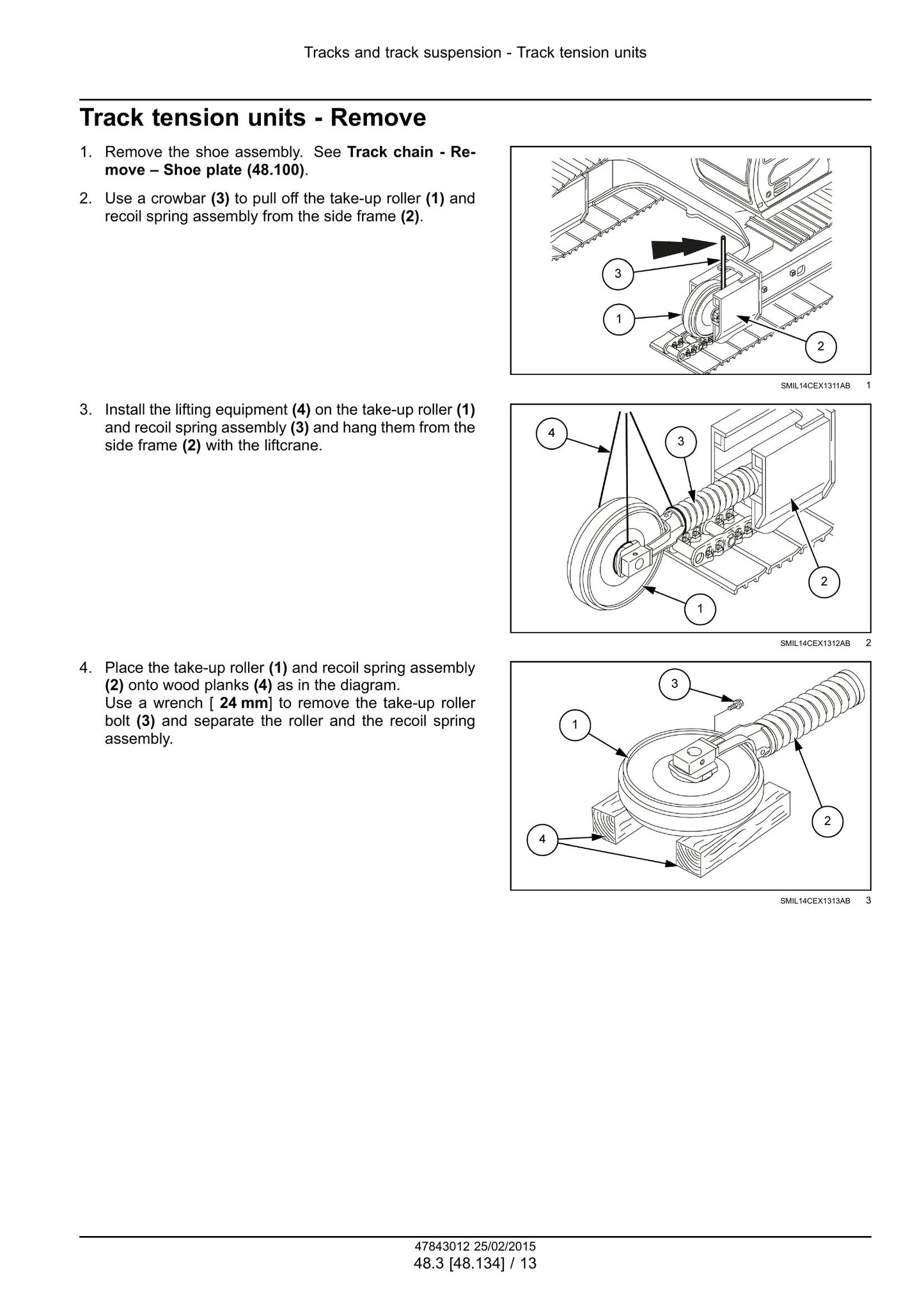 Tracks and track suspension - Track tension units

Track tension units - Remove

1. Remove the shoe assembly. See Track chain - Remove – Shoe plate (48.100).

2. Use a crowbar (3) to pull off the take-up roller (1) and recoil spring assembly from the side frame (2).

3

1

2

SMIL14CEX1311AB 1

3. Install the lifting equipment (4) on the take-up roller (1) and recoil spring assembly (3) and hang them from the side frame (2) with the liftcrane.

4

3

2

1

SMIL14CEX1312AB 2

4. Place the take-up roller (1) and recoil spring assembly (2) onto wood planks (4) as in the diagram.
Use a wrench [ 24 mm] to remove the take-up roller bolt (3) and separate the roller and the recoil spring assembly.

3

1

2

4

SMIL14CEX1313AB 3

47843012 25/02/2015
48.3 [48.134] / 13